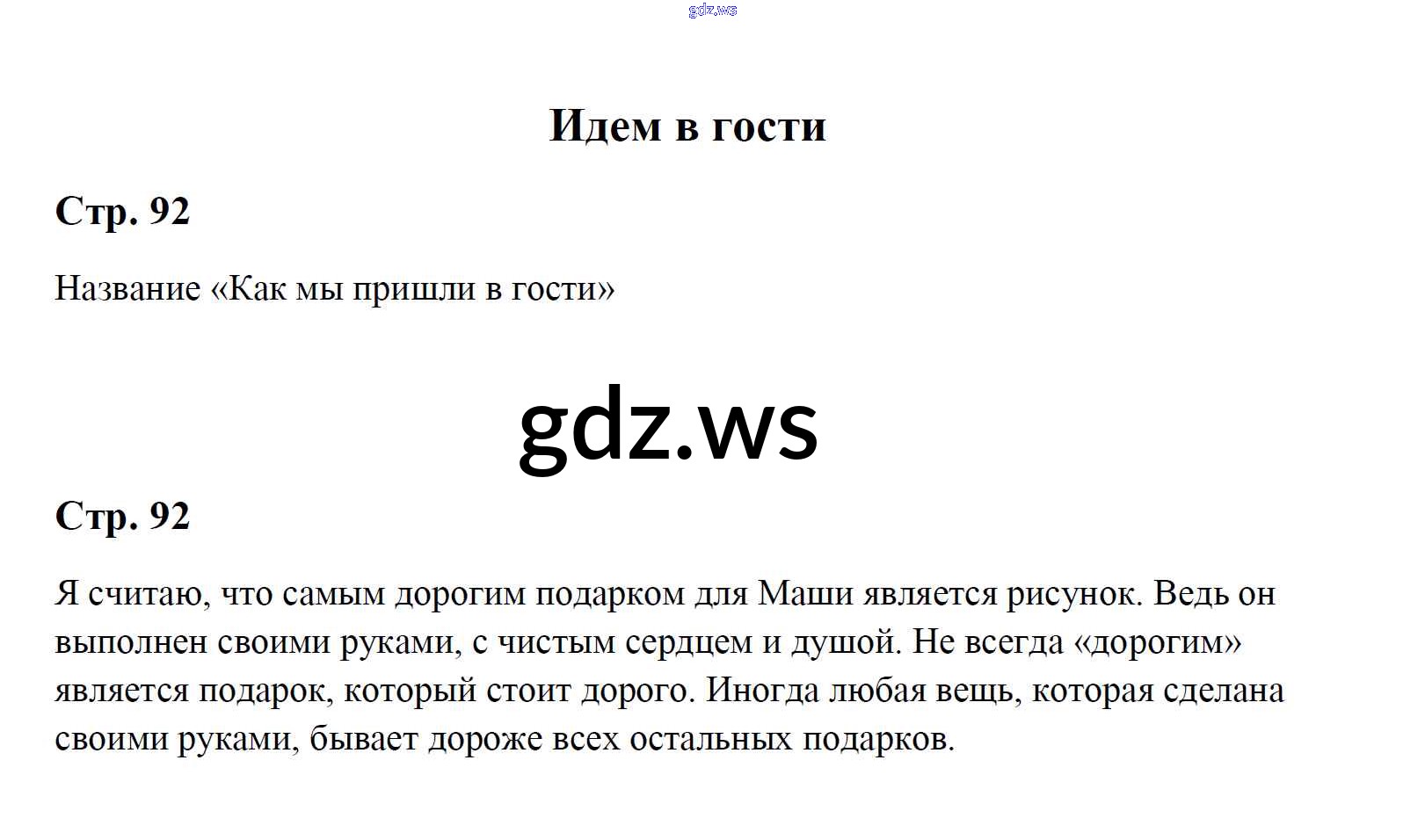 gdz.ws

Идем в гости

Стр. 92

Название «Как мы пришли в гости»

gdz.ws

Стр. 92

Я считаю, что самым дорогим подарком для Маши является рисунок. Ведь он выполнен своими руками, с чистым сердцем и душой. Не всегда «дорогим» является подарок, который стоит дорого. Иногда любая вещь, которая сделана своими руками, бывает дороже всех остальных подарков.